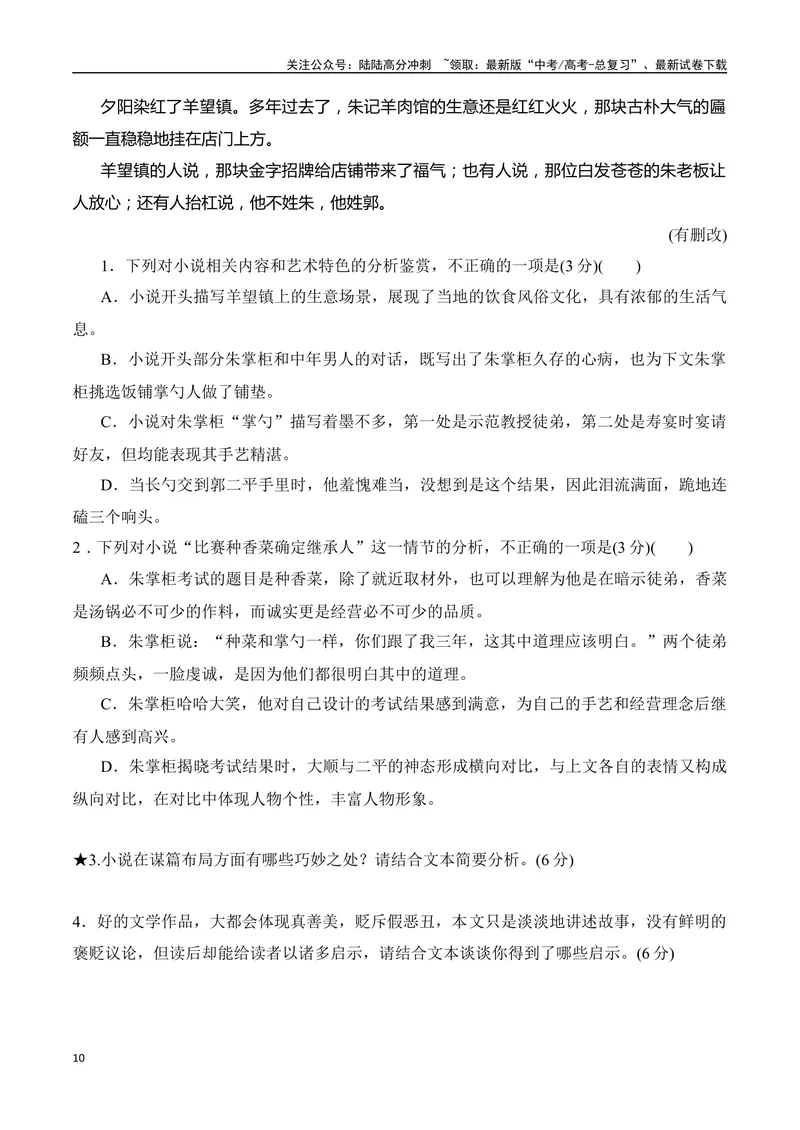 关注公众号：陆陆高分冲刺 ~领取：最新版“中考/高考-总复习”、最新试卷下载

夕阳染红了羊望镇。多年过去了，朱记羊肉馆的生意还是红红火火，那块古朴大气的匾额一直稳稳地挂在店门上方。

羊望镇的人说，那块金字招牌给店铺带来了福气；也有人说，那位白发苍苍的朱老板让人放心；还有人抬杠说，他不姓朱，他姓郭。

(有删改)

1．下列对小说相关内容和艺术特色的分析鉴赏，不正确的一项是(3分)(　　)

A．小说开头描写羊望镇上的生意场景，展现了当地的饮食风俗文化，具有浓郁的生活气息。

B．小说开头部分朱掌柜和中年男人的对话，既写出了朱掌柜久存的心病，也为下文朱掌柜挑选饭铺掌勺人做了铺垫。

C．小说对朱掌柜“掌勺”描写着墨不多，第一处是示范教授徒弟，第二处是寿宴时宴请好友，但均能表现其手艺精湛。

D．当长勺交到郭二平手里时，他羞愧难当，没想到是这个结果，因此泪流满面，跪地连磕三个响头。

2．下列对小说“比赛种香菜确定继承人”这一情节的分析，不正确的一项是(3分)(　　)

A．朱掌柜考试的题目是种香菜，除了就近取材外，也可以理解为他是在暗示徒弟，香菜是汤锅必不可少的作料，而诚实更是经营必不可少的品质。

B．朱掌柜说：“种菜和掌勺一样，你们跟了我三年，这其中道理应该明白。”两个徒弟频频点头，一脸虔诚，是因为他们都很明白其中的道理。

C．朱掌柜哈哈大笑，他对自己设计的考试结果感到满意，为自己的手艺和经营理念后继有人感到高兴。

D．朱掌柜揭晓考试结果时，大顺与二平的神态形成横向对比，与上文各自的表情又构成纵向对比，在对比中体现人物个性，丰富人物形象。

★3.小说在谋篇布局方面有哪些巧妙之处？请结合文本简要分析。(6分)

4．好的文学作品，大都会体现真善美，贬斥假恶丑，本文只是淡淡地讲述故事，没有鲜明的褒贬议论，但读后却能给读者以诸多启示，请结合文本谈谈你得到了哪些启示。(6分)

10